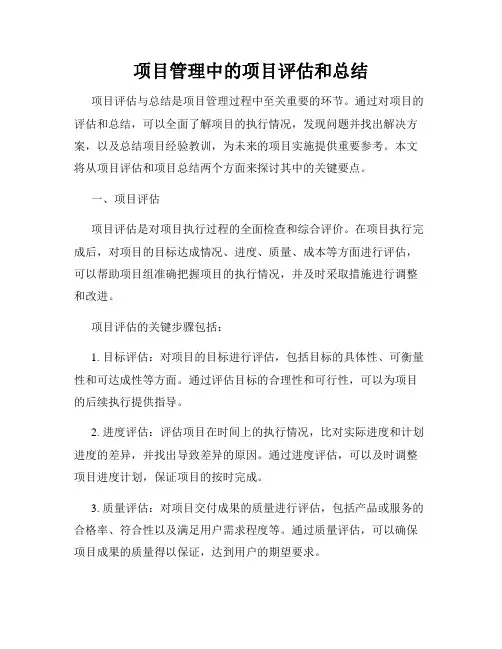 项目管理中的项目评估和总结

项目评估与总结是项目管理过程中至关重要的环节。通过对项目的评估和总结，可以全面了解项目的执行情况，发现问题并找出解决方案，以及总结项目经验教训，为未来的项目实施提供重要参考。本文将从项目评估和项目总结两个方面来探讨其中的关键要点。

一、项目评估

项目评估是对项目执行过程的全面检查和综合评价。在项目执行完成后，对项目的目标达成情况、进度、质量、成本等方面进行评估，可以帮助项目组准确把握项目的执行情况，并及时采取措施进行调整和改进。

项目评估的关键步骤包括：

1. 目标评估：对项目的目标进行评估，包括目标的具体性、可衡量性和可达成性等方面。通过评估目标的合理性和可行性，可以为项目的后续执行提供指导。

2. 进度评估：评估项目在时间上的执行情况，比对实际进度和计划进度的差异，并找出导致差异的原因。通过进度评估，可以及时调整项目进度计划，保证项目的按时完成。

3. 质量评估：对项目交付成果的质量进行评估，包括产品或服务的合格率、符合性以及满足用户需求程度等。通过质量评估，可以确保项目成果的质量得以保证，达到用户的期望要求。